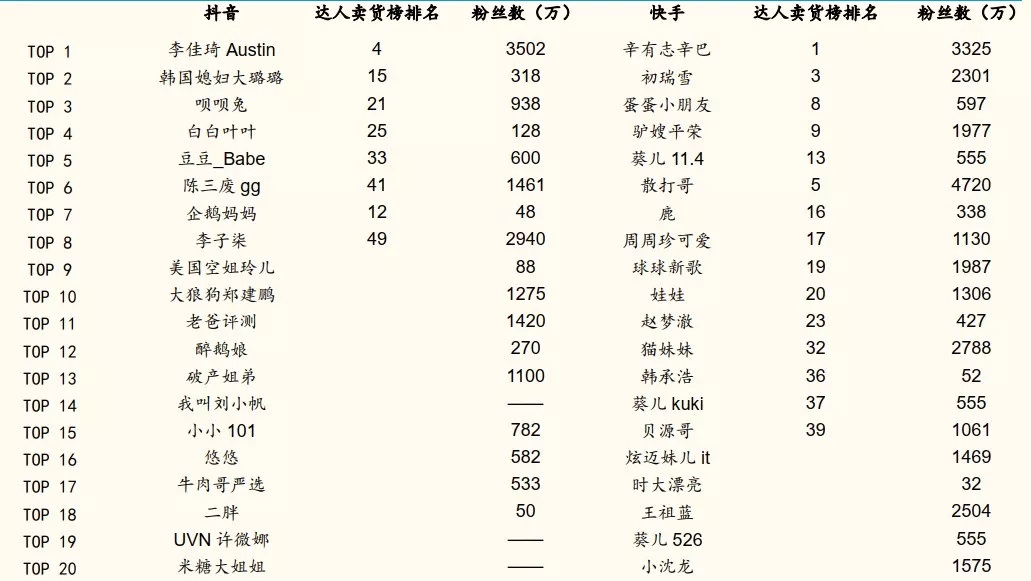 |  | 抖音 | 达人卖货榜排名 | 粉丝数（万） | 快手 | 达人卖货榜排名 | 粉丝数（万） |
|---|---|---|---|---|---|---|
| TOP 1 | 李佳琦 Austin | 4 | 3502 | 辛有志辛巴 | 1 | 3325 |
| TOP 2 | 韩国媳妇大璐璐 | 15 | 318 | 初瑞雪 | 3 | 2301 |
| TOP 3 | 呗呗兔 | 21 | 938 | 蛋蛋小朋友 | 8 | 597 |
| TOP 4 | 白白叶叶 | 25 | 128 | 驴嫂平荣 | 9 | 1977 |
| TOP 5 | 豆豆_Babe | 33 | 600 | 葵儿 11.4 | 13 | 555 |
| TOP 6 | 陈三废 gg | 41 | 1461 | 散打哥 | 5 | 4720 |
| TOP 7 | 企鹅妈妈 | 12 | 48 | 鹿 | 16 | 338 |
| TOP 8 | 李子柒 | 49 | 2940 | 周周珍可爱 | 17 | 1130 |
| TOP 9 | 美国空姐玲儿 |  | 88 | 球球新歌 | 19 | 1987 |
| TOP 10 | 大狼狗郑建鹏 |  | 1275 | 娃娃 | 20 | 1306 |
| TOP 11 | 老爸评测 |  | 1420 | 赵梦澈 | 23 | 427 |
| TOP 12 | 醉鹅娘 |  | 270 | 猫妹妹 | 32 | 2788 |
| TOP 13 | 破产姐弟 |  | 1100 | 韩承浩 | 36 | 52 |
| TOP 14 | 我叫刘小帆 |  | —— | 葵儿 kuki | 37 | 555 |
| TOP 15 | 小小 101 |  | 782 | 贝源哥 | 39 | 1061 |
| TOP 16 | 悠悠 |  | 582 | 炫迈妹儿 it |  | 1469 |
| TOP 17 | 牛肉哥严选 |  | 533 | 时大漂亮 |  | 32 |
| TOP 18 | 二胖 |  | 50 | 王祖蓝 |  | 2504 |
| TOP 19 | UVN 许微娜 |  | —— | 葵儿 526 |  | 555 |
| TOP 20 | 米糖大姐姐 |  | —— | 小沈龙 |  | 1575 |